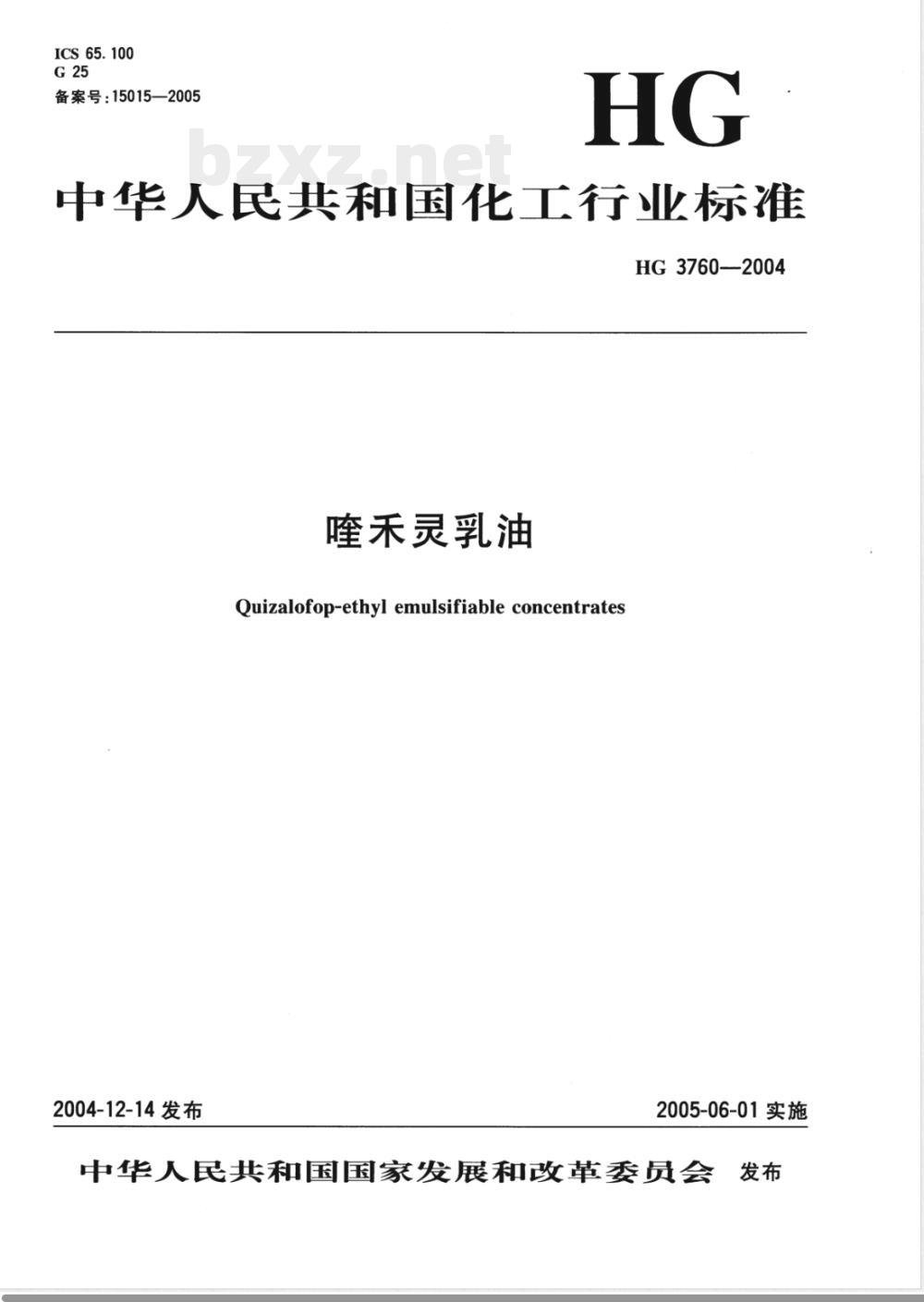 ICS 65.100
G 25
备案号:15015—2005

HG

bzxz.net

中华人民共和国化工行业标准

HG 3760—2004

喹禾灵乳油

Quizalofop-ethyl emulsifiable concentrates

2004-12-14 发布

2005-06-01 实施

中华人民共和国国家发展和改革委员会 发布